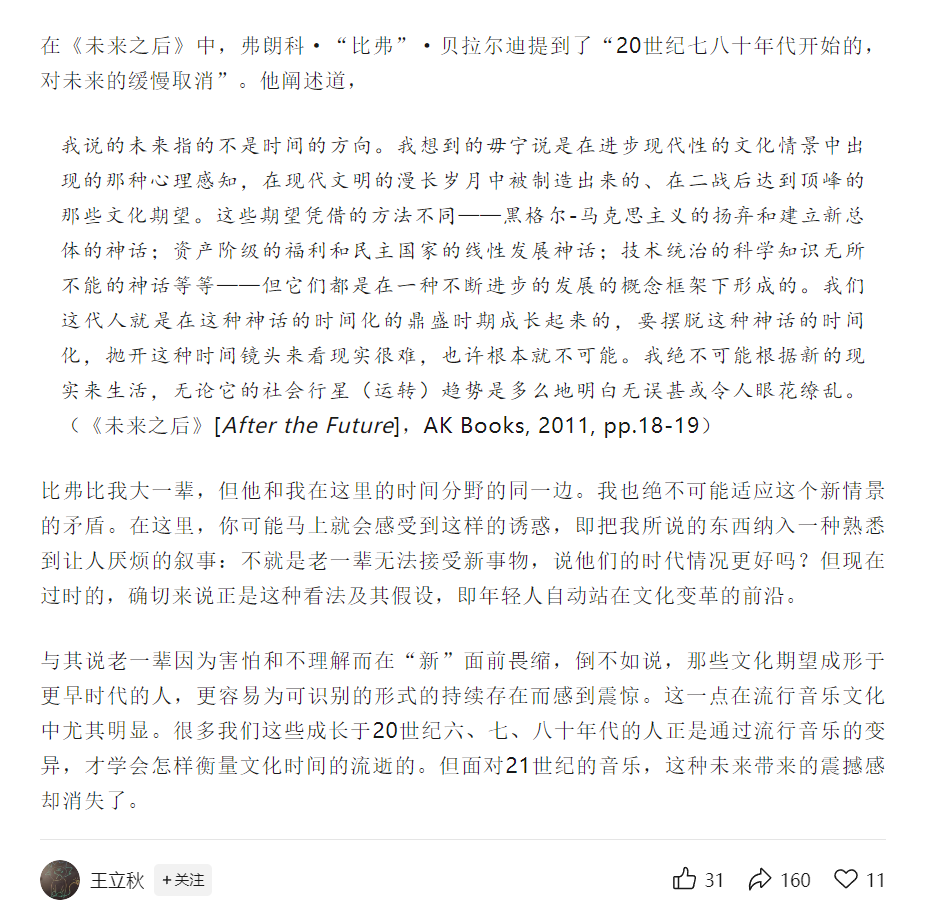 在《未来之后》中，弗朗科·“比弗”·贝拉尔迪提到了“20世纪七八十年代开始的，对未来的缓慢取消”。他阐述道，

我说的未来指的不是时间的方向。我想到的毋宁说是在进步现代性的文化情景中出现的那种心理感知，在现代文明的漫长岁月中被制造出来的、在二战后达到顶峰的那些文化期望。这些期望凭借的方法不同——黑格尔-马克思主义的扬弃和建立新总体的神话；资产阶级的福利和民主国家的线性发展神话；技术统治的科学知识无所不能的神话等等——但它们都是在一种不断进步的发展的概念框架下形成的。我们这代人就是在这种神话的时间化的鼎盛时期成长起来的，要摆脱这种神话的时间化，抛开这种时间镜头来看现实很难，也许根本就不可能。我绝不可能根据新的现实来生活，无论它的社会行星（运转）趋势是多么地明白无误甚或令人眼花缭乱。（《未来之后》[After the Future]，AK Books, 2011, pp.18-19）

比弗比我大一辈，但他和我在这里的时间分野的同一边。我也绝不可能适应这个新情景的矛盾。在这里，你可能马上就会感受到这样的诱惑，即把我所说的东西纳入一种熟悉到让人厌烦的叙事：不就是老一辈无法接受新事物，说他们的时代情况更好吗？但现在过时的，确切来说正是这种看法及其假设，即年轻人自动站在文化变革的前沿。

与其说老一辈因为害怕和不理解而在“新”面前畏缩，倒不如说，那些文化期望成形于更早时代的人，更容易为可识别的形式的持续存在而感到震惊。这一点在流行音乐文化中尤其明显。很多我们这些成长于20世纪六、七、八十年代的人正是通过流行音乐的变异，才学会怎样衡量文化时间的流逝的。但面对21世纪的音乐，这种未来带来的震撼感却消失了。

王立秋 +关注 31 160 11